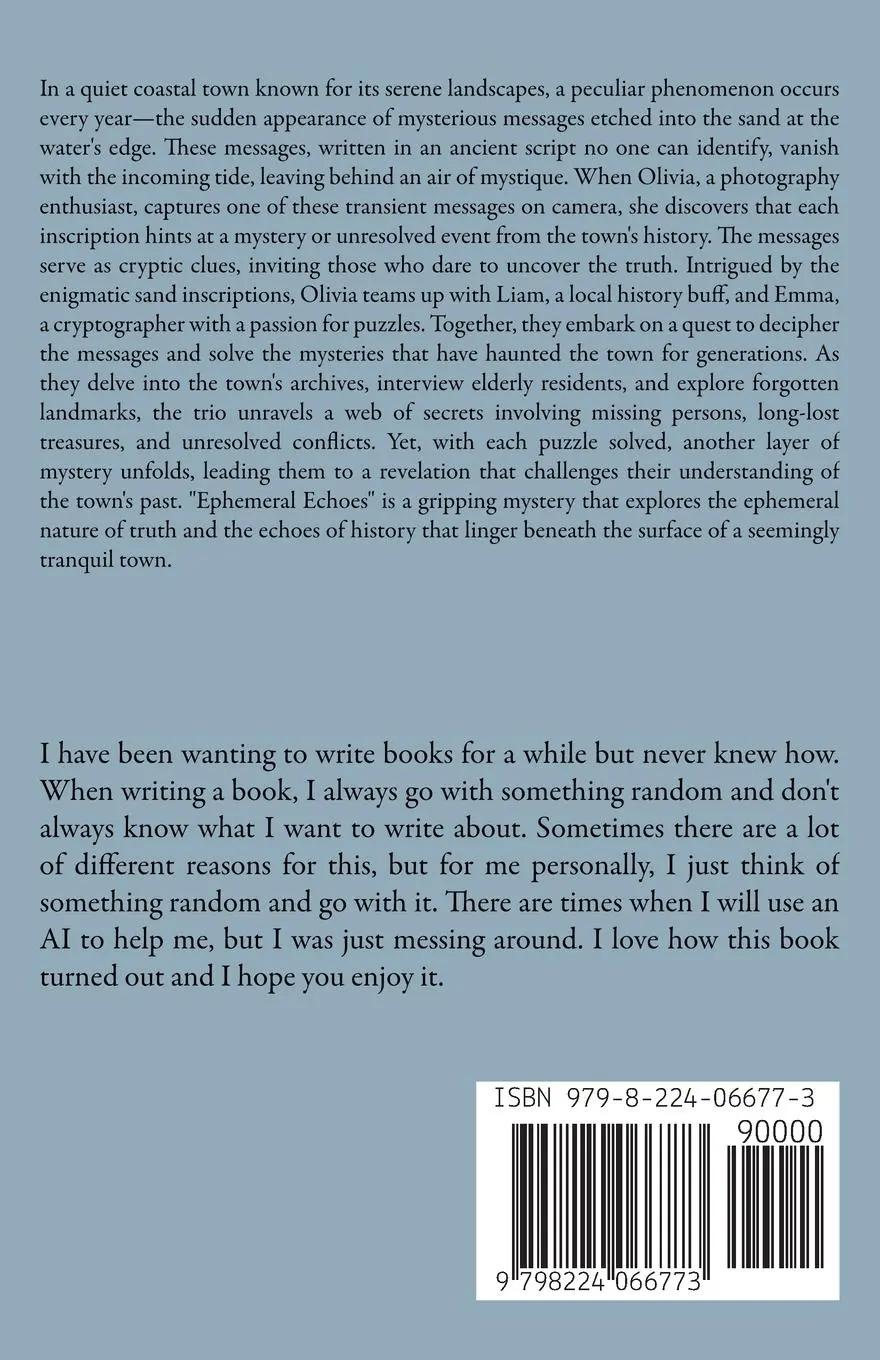 In a quiet coastal town known for its serene landscapes, a peculiar phenomenon occurs every year—the sudden appearance of mysterious messages etched into the sand at the water's edge. These messages, written in an ancient script no one can identify, vanish with the incoming tide, leaving behind an air of mystique. When Olivia, a photography enthusiast, captures one of these transient messages on camera, she discovers that each inscription hints at a mystery or unresolved event from the town's history. The messages serve as cryptic clues, inviting those who dare to uncover the truth. Intrigued by the enigmatic sand inscriptions, Olivia teams up with Liam, a local history buff, and Emma, a cryptographer with a passion for puzzles. Together, they embark on a quest to decipher the messages and solve the mysteries that have haunted the town for generations. As they delve into the town's archives, interview elderly residents, and explore forgotten landmarks, the trio unravels a web of secrets involving missing persons, long-lost treasures, and unresolved conflicts. Yet, with each puzzle solved, another layer of mystery unfolds, leading them to a revelation that challenges their understanding of the town's past. "Ephemeral Echoes" is a gripping mystery that explores the ephemeral nature of truth and the echoes of history that linger beneath the surface of a seemingly tranquil town.

I have been wanting to write books for a while but never knew how. When writing a book, I always go with something random and don't always know what I want to write about. Sometimes there are a lot of different reasons for this, but for me personally, I just think of something random and go with it. There are times when I will use an AI to help me, but I was just messing around. I love how this book turned out and I hope you enjoy it.

ISBN 979-8-224-06677-3

90000

9 798224 066773